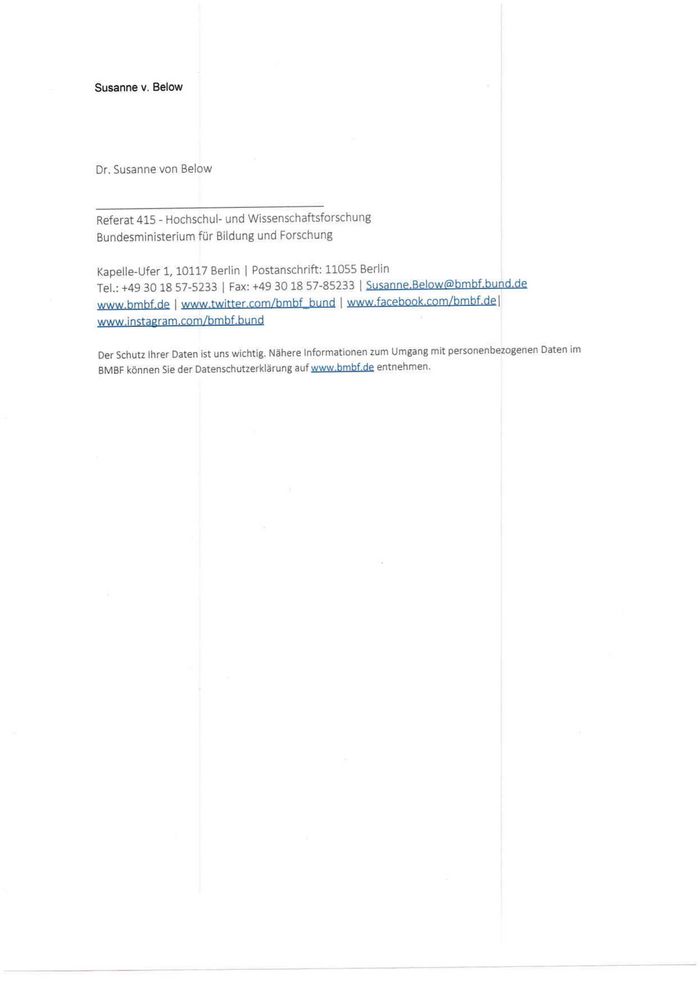 Susanne v. Below

Dr. Susanne von Below

Referat 415 - Hochschul- und Wissenschaftsforschung
Bundesministerium für Bildung und Forschung

Kapelle-Ufer 1, 10117 Berlin | Postanschrift: 11055 Berlin
Tel.: +49 30 18 57-5233 | Fax: +49 30 18 57-85233 | Susanne.Below@bmbf.bund.de
www.bmbf.de | www.twitter.com/bmbf_bund | www.facebook.com/bmbf.de |
www.instagram.com/bmbf.bund

Der Schutz Ihrer Daten ist uns wichtig. Nähere Informationen zum Umgang mit personenbezogenen Daten im BMBF können Sie der Datenschutzerklärung auf www.bmbf.de entnehmen.